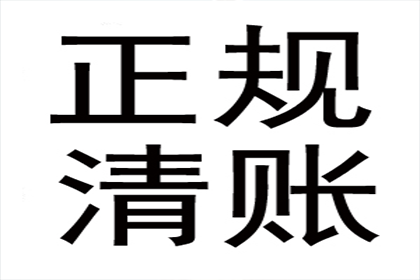 正规
清账